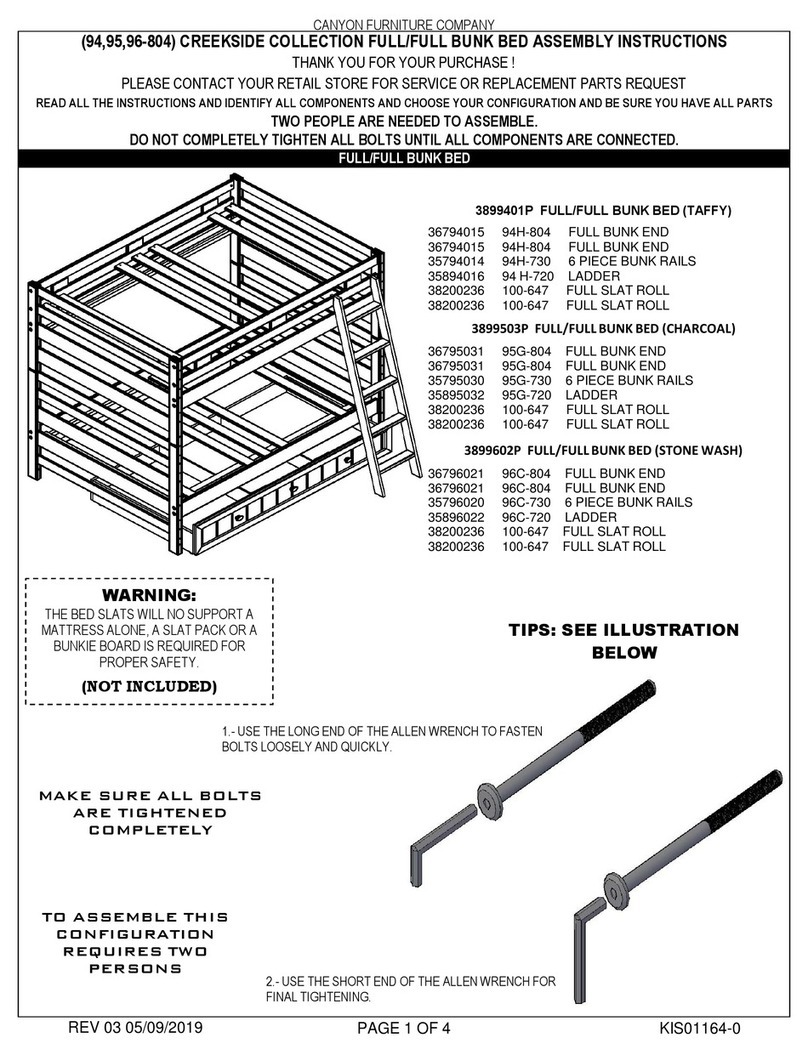 CANYON FURNITURE COMPANY

(94,95,96-804) CREEKSIDE COLLECTION FULL/FULL BUNK BED ASSEMBLY INSTRUCTIONS

THANK YOU FOR YOUR PURCHASE !

PLEASE CONTACT YOUR RETAIL STORE FOR SERVICE OR REPLACEMENT PARTS REQUEST

READ ALL THE INSTRUCTIONS AND IDENTIFY ALL COMPONENTS AND CHOOSE YOUR CONFIGURATION AND BE SURE YOU HAVE ALL PARTS

TWO PEOPLE ARE NEEDED TO ASSEMBLE.

DO NOT COMPLETELY TIGHTEN ALL BOLTS UNTIL ALL COMPONENTS ARE CONNECTED.

FULL/FULL BUNK BED

3899401P FULL/FULL BUNK BED (TAFFY)

36794015 94H-804 FULL BUNK END
36794015 94H-804 FULL BUNK END
35794014 94H-730 6 PIECE BUNK RAILS
35894016 94 H-720 LADDER
38200236 100-647 FULL SLAT ROLL
38200236 100-647 FULL SLAT ROLL

3899503P FULL/FULL BUNK BED (CHARCOAL)

36795031 95G-804 FULL BUNK END
36795031 95G-804 FULL BUNK END
35795030 95G-730 6 PIECE BUNK RAILS
35895032 95G-720 LADDER
38200236 100-647 FULL SLAT ROLL
38200236 100-647 FULL SLAT ROLL

3899602P FULL/FULL BUNK BED (STONE WASH)

36796021 96C-804 FULL BUNK END
36796021 96C-804 FULL BUNK END
35796020 96C-730 6 PIECE BUNK RAILS
35896022 96C-720 LADDER
38200236 100-647 FULL SLAT ROLL
38200236 100-647 FULL SLAT ROLL

WARNING:
THE BED SLATS WILL NO SUPPORT A MATTRESS ALONE, A SLAT PACK OR A BUNKIE BOARD IS REQUIRED FOR PROPER SAFETY.
(NOT INCLUDED)

TIPS: SEE ILLUSTRATION BELOW

1.- USE THE LONG END OF THE ALLEN WRENCH TO FASTEN BOLTS LOOSELY AND QUICKLY.

MAKE SURE ALL BOLTS ARE TIGHTENED COMPLETELY

TO ASSEMBLE THIS CONFIGURATION REQUIRES TWO PERSONS

2.- USE THE SHORT END OF THE ALLEN WRENCH FOR FINAL TIGHTENING.

REV 03 05/09/2019 PAGE 1 OF 4 KIS01164-0